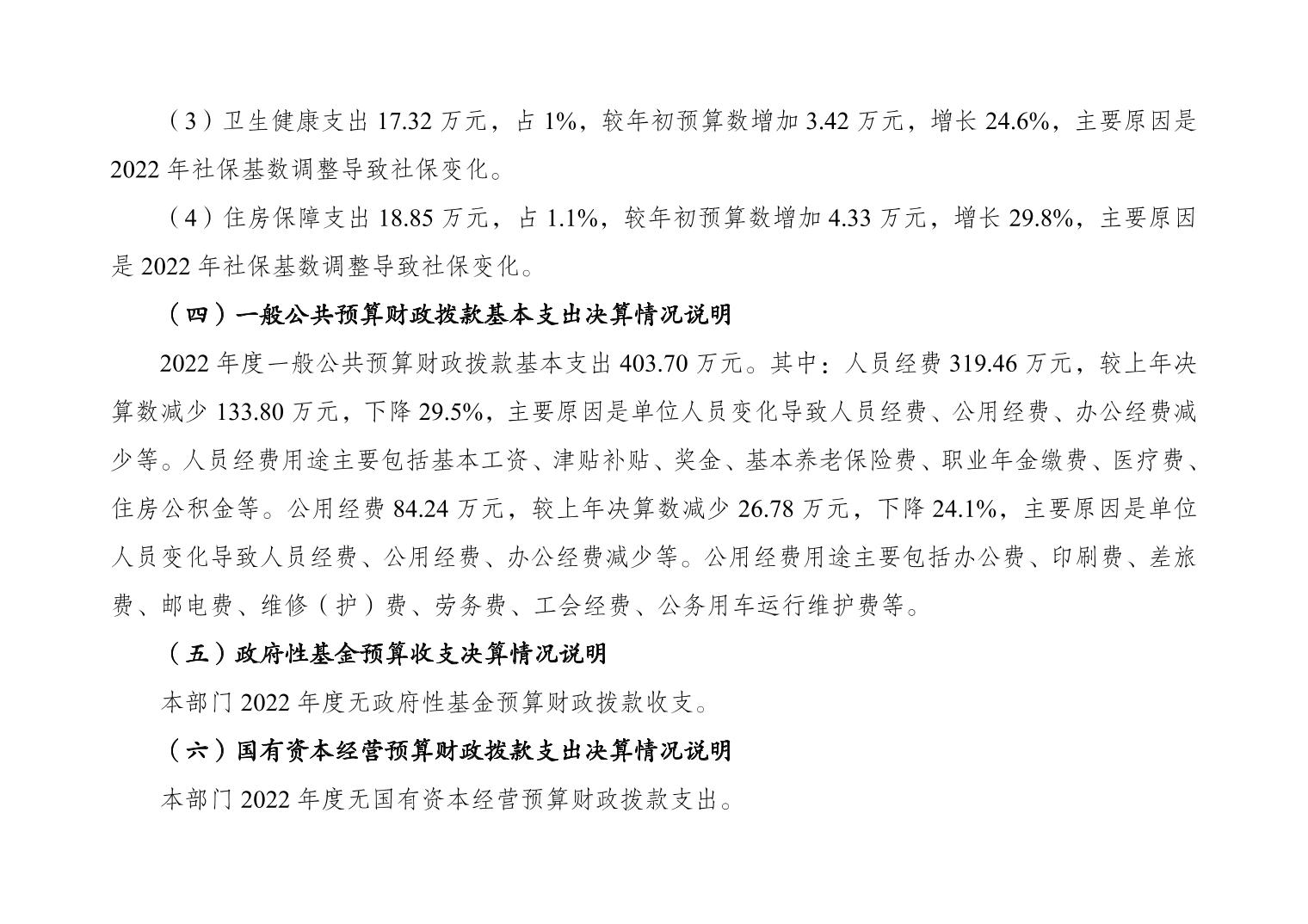 （3）卫生健康支出17.32万元，占1%，较年初预算数增加3.42万元，增长24.6%，主要原因是2022年社保基数调整导致社保变化。

（4）住房保障支出18.85万元，占1.1%，较年初预算数增加4.33万元，增长29.8%，主要原因是2022年社保基数调整导致社保变化。

（四）一般公共预算财政拨款基本支出决算情况说明

2022年度一般公共预算财政拨款基本支出403.70万元。其中：人员经费319.46万元，较上年决算数减少133.80万元，下降29.5%，主要原因是单位人员变化导致人员经费、公用经费、办公经费减少等。人员经费用途主要包括基本工资、津贴补贴、奖金、基本养老保险费、职业年金缴费、医疗费、住房公积金等。公用经费84.24万元，较上年决算数减少26.78万元，下降24.1%，主要原因是单位人员变化导致人员经费、公用经费、办公经费减少等。公用经费用途主要包括办公费、印刷费、差旅费、邮电费、维修（护）费、劳务费、工会经费、公务用车运行维护费等。

（五）政府性基金预算收支决算情况说明

本部门2022年度无政府性基金预算财政拨款收支。

（六）国有资本经营预算财政拨款支出决算情况说明

本部门2022年度无国有资本经营预算财政拨款支出。